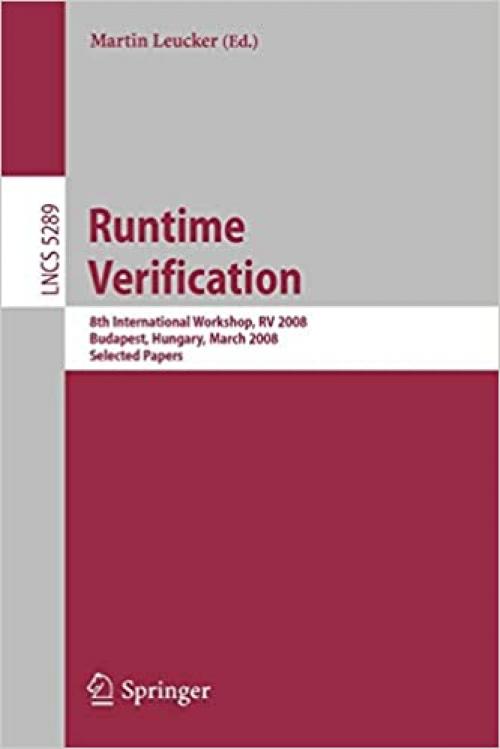 Martin Leucker (Ed.)

LNCS 5289

Runtime Verification

8th International Workshop, RV 2008
Budapest, Hungary, March 2008
Selected Papers

Springer